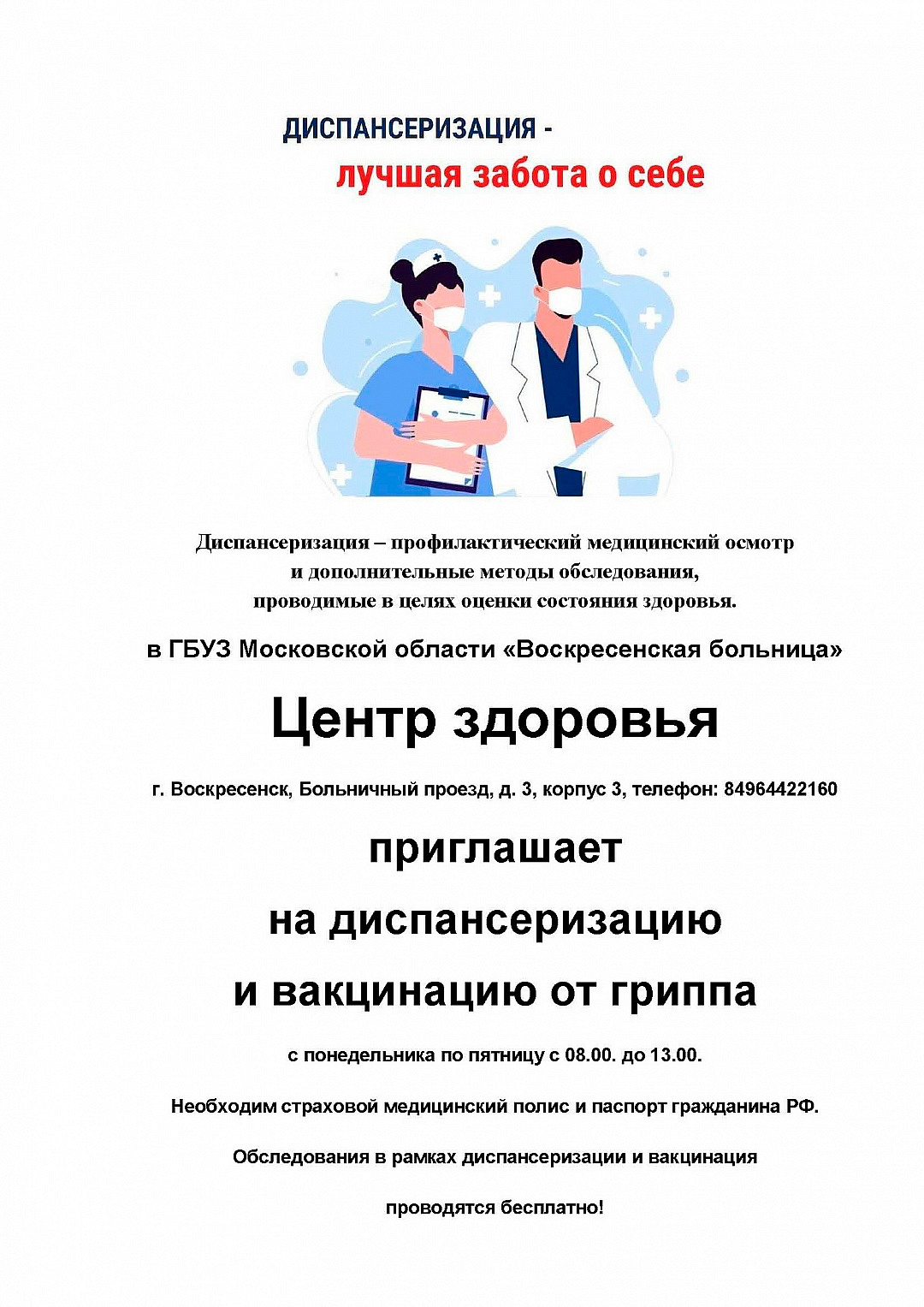 ДИСПАНСЕРИЗАЦИЯ -
лучшая забота о себе

Диспансеризация – профилактический медицинский осмотр и дополнительные методы обследования, проводимые в целях оценки состояния здоровья.

в ГБУЗ Московской области «Воскресенская больница»

Центр здоровья

г. Воскресенск, Больничный проезд, д. 3, корпус 3, телефон: 84964422160

приглашает

на диспансеризацию

и вакцинацию от гриппа

с понедельника по пятницу с 08.00. до 13.00.

Необходим страховой медицинский полис и паспорт гражданина РФ.

Обследования в рамках диспансеризации и вакцинация

проводятся бесплатно!